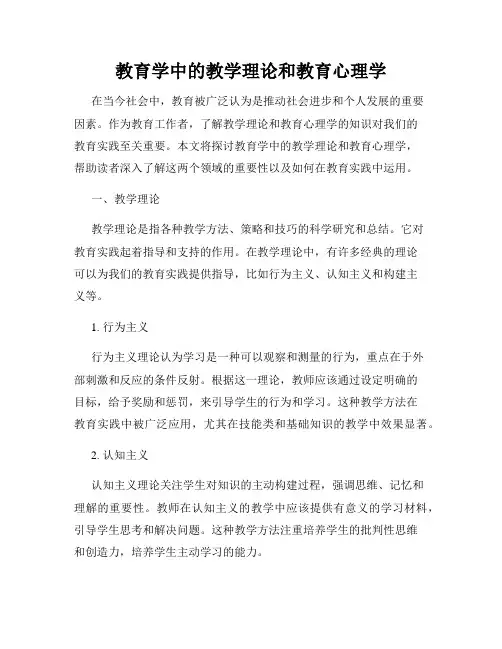 教育学中的教学理论和教育心理学

在当今社会中，教育被广泛认为是推动社会进步和个人发展的重要因素。作为教育工作者，了解教学理论和教育心理学的知识对我们的教育实践至关重要。本文将探讨教育学中的教学理论和教育心理学，帮助读者深入了解这两个领域的重要性以及如何在教育实践中运用。

一、教学理论

教学理论是指各种教学方法、策略和技巧的科学研究和总结。它对教育实践起着指导和支持的作用。在教学理论中，有许多经典的理论可以为我们的教育实践提供指导，比如行为主义、认知主义和构建主义等。

1. 行为主义

行为主义理论认为学习是一种可以观察和测量的行为，重点在于外部刺激和反应的条件反射。根据这一理论，教师应该通过设定明确的目标，给予奖励和惩罚，来引导学生的行为和学习。这种教学方法在教育实践中被广泛应用，尤其在技能类和基础知识的教学中效果显著。

2. 认知主义

认知主义理论关注学生对知识的主动构建过程，强调思维、记忆和理解的重要性。教师在认知主义的教学中应该提供有意义的学习材料，引导学生思考和解决问题。这种教学方法注重培养学生的批判性思维和创造力，培养学生主动学习的能力。